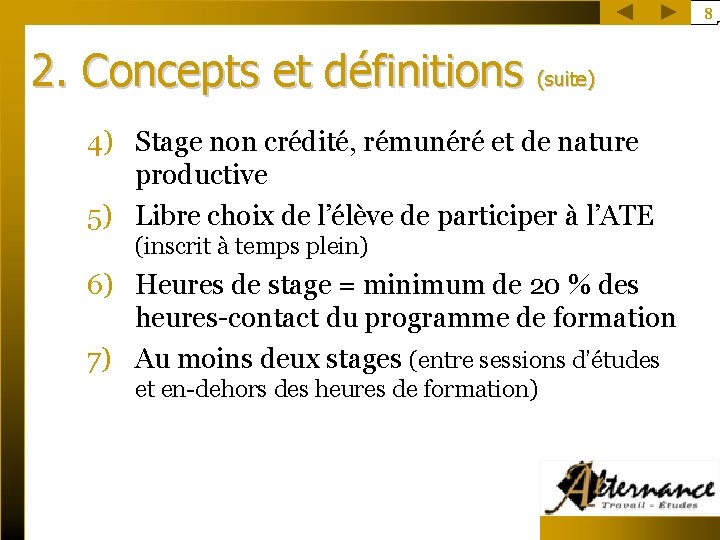 8

2. Concepts et définitions (suite)

4) Stage non crédité, rémunéré et de nature productive

5) Libre choix de l'élève de participer à l'ATE (inscrit à temps plein)

6) Heures de stage = minimum de 20 % des heures-contact du programme de formation

7) Au moins deux stages (entre sessions d'études et en-dehors des heures de formation)

Alternance
Travail - Études